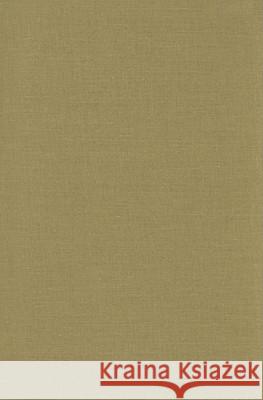 Kraina Książek